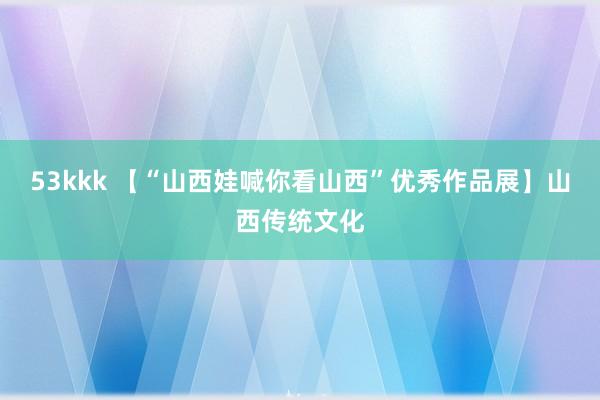 53kkk 【“山西娃喊你看山西”优秀作品展】山西传统文化